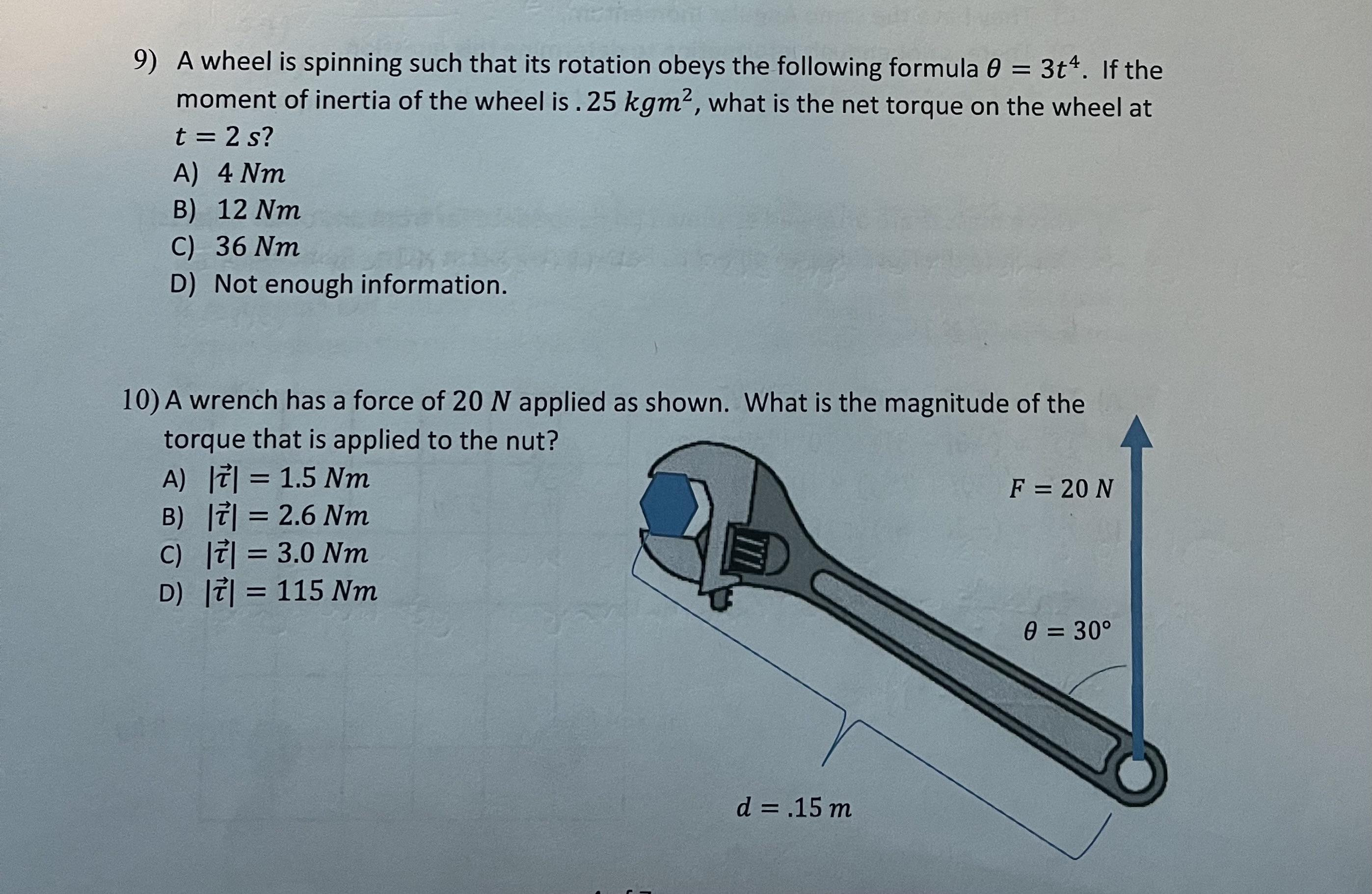 9) A wheel is spinning such that its rotation obeys the following formula $\theta = 3t^4$. If the moment of inertia of the wheel is $.25\ kgm^2$, what is the net torque on the wheel at $t = 2\ s$?
A) $4\ Nm$
B) $12\ Nm$
C) $36\ Nm$
D) Not enough information.

10) A wrench has a force of $20\ N$ applied as shown. What is the magnitude of the torque that is applied to the nut?
A) $|\vec{\tau}| = 1.5\ Nm$
B) $|\vec{\tau}| = 2.6\ Nm$
C) $|\vec{\tau}| = 3.0\ Nm$
D) $|\vec{\tau}| = 115\ Nm$

$F = 20\ N$

$\theta = 30°$

$d = .15\ m$